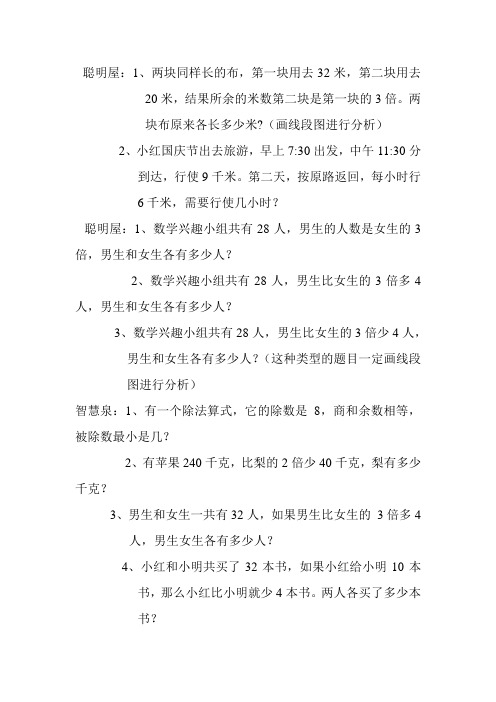 聪明屋：1、两块同样长的布，第一块用去 32 米，第二块用去 20 米，结果所余的米数第二块是第一块的 3 倍。两块布原来各长多少米?（画线段图进行分析）

2、小红国庆节出去旅游，早上 7:30 出发，中午 11:30 分到达，行使 9 千米。第二天，按原路返回，每小时行 6 千米，需要行使几小时？

聪明屋：1、数学兴趣小组共有 28 人，男生的人数是女生的 3 倍，男生和女生各有多少人？

2、数学兴趣小组共有 28 人，男生比女生的 3 倍多 4 人，男生和女生各有多少人？

3、数学兴趣小组共有 28 人，男生比女生的 3 倍少 4 人，男生和女生各有多少人？（这种类型的题目一定画线段图进行分析）

智慧泉：1、有一个除法算式，它的除数是 8，商和余数相等，被除数最小是几？

2、有苹果 240 千克，比梨的 2 倍少 40 千克，梨有多少千克？

3、男生和女生一共有 32 人，如果男生比女生的 3 倍多 4 人，男生女生各有多少人？

4、小红和小明共买了 32 本书，如果小红给小明 10 本书，那么小红比小明就少 4 本书。两人各买了多少本书？